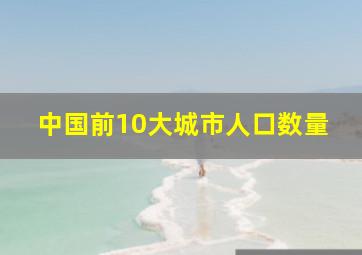 中国前10大城市人口数量